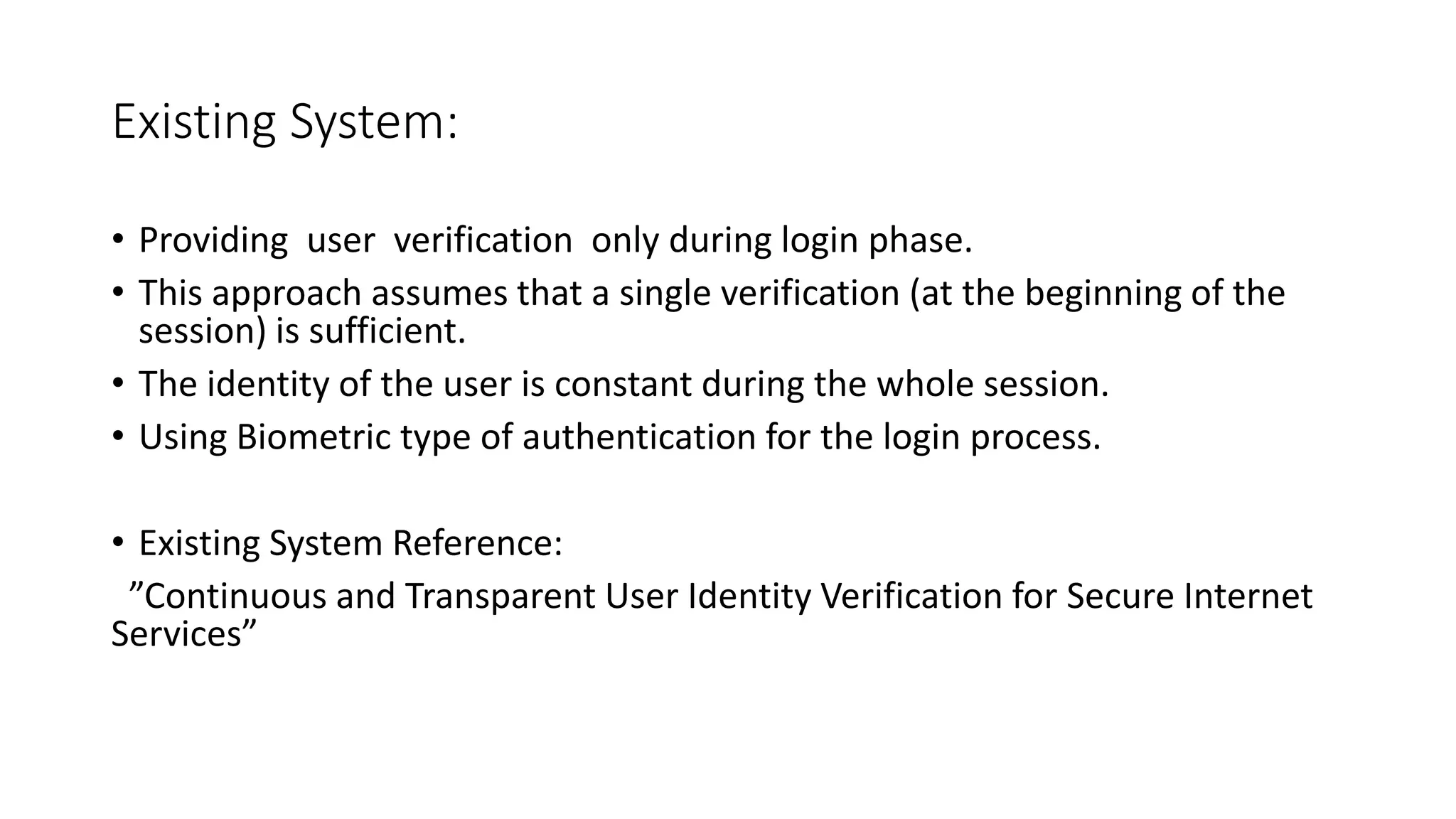 Existing System:

• Providing user verification only during login phase.
• This approach assumes that a single verification (at the beginning of the session) is sufficient.
• The identity of the user is constant during the whole session.
• Using Biometric type of authentication for the login process.

• Existing System Reference:
”Continuous and Transparent User Identity Verification for Secure Internet Services”